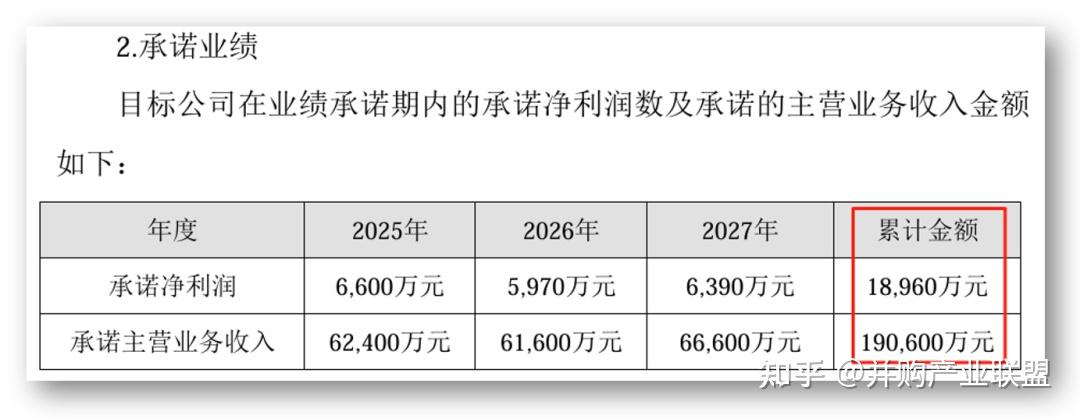 2.承诺业绩

目标公司在业绩承诺期内的承诺净利润数及承诺的主营业务收入金额如下：

| 年度 | 2025年 | 2026年 | 2027年 | 累计金额 |
|---|---|---|---|---|
| 承诺净利润 | 6,600万元 | 5,970万元 | 6,390万元 | 18,960万元 |
| 承诺主营业务收入 | 62,400万元 | 61,600万元 | 66,600万元 | 190,600万元 |

知乎 @并购产业联盟